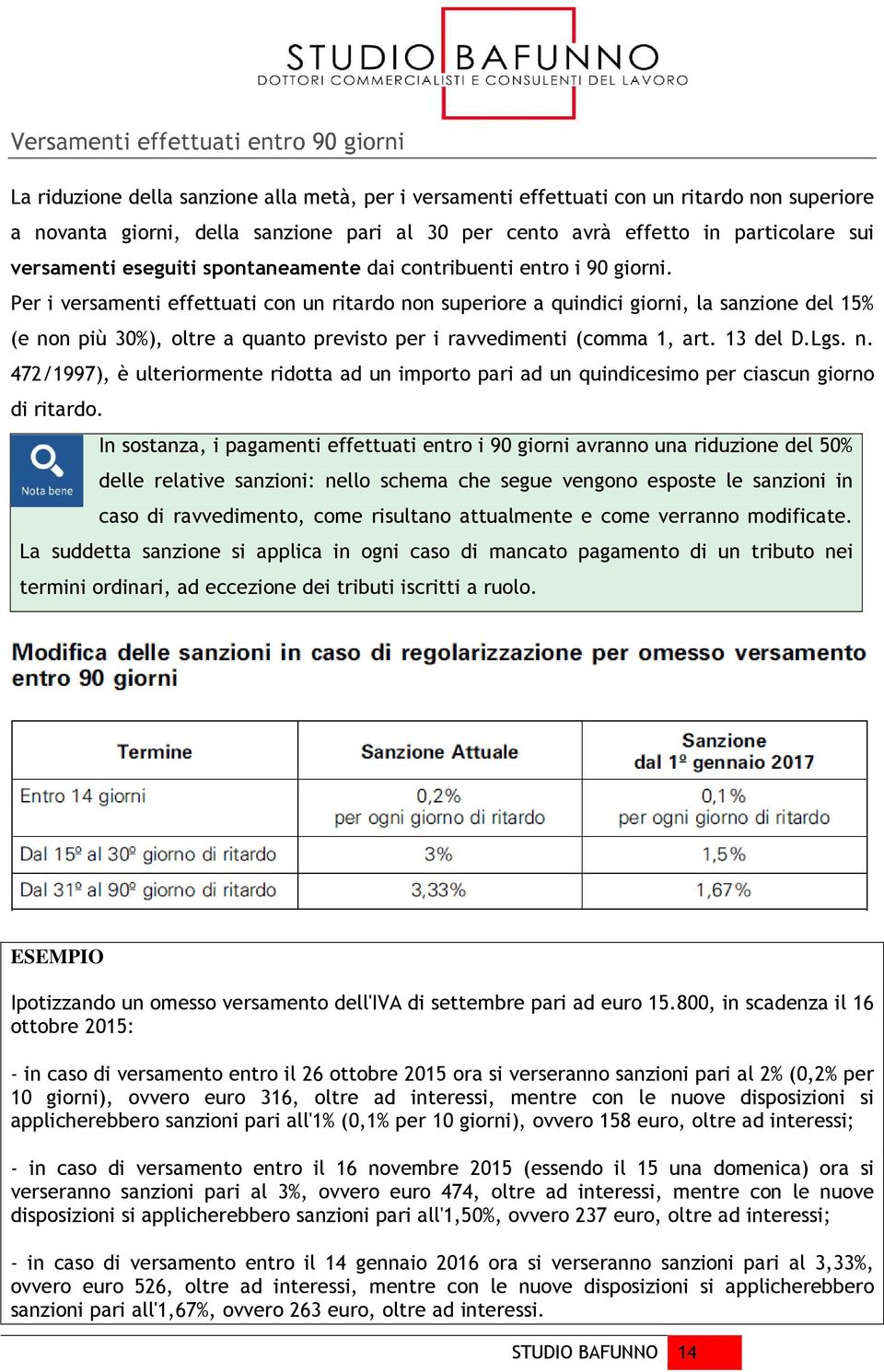 STUDIO BAFUNNO
DOTTORI COMMERCIALISTI E CONSULENTI DEL LAVORO

Versamenti effettuati entro 90 giorni

La riduzione della sanzione alla metà, per i versamenti effettuati con un ritardo non superiore a novanta giorni, della sanzione pari al 30 per cento avrà effetto in particolare sui versamenti eseguiti spontaneamente dai contribuenti entro i 90 giorni.
Per i versamenti effettuati con un ritardo non superiore a quindici giorni, la sanzione del 15% (e non più 30%), oltre a quanto previsto per i ravvedimenti (comma 1, art. 13 del D.Lgs. n. 472/1997), è ulteriormente ridotta ad un importo pari ad un quindicesimo per ciascun giorno di ritardo.

Nota bene

In sostanza, i pagamenti effettuati entro i 90 giorni avranno una riduzione del 50% delle relative sanzioni: nello schema che segue vengono esposte le sanzioni in caso di ravvedimento, come risultano attualmente e come verranno modificate. La suddetta sanzione si applica in ogni caso di mancato pagamento di un tributo nei termini ordinari, ad eccezione dei tributi iscritti a ruolo.

Modifica delle sanzioni in caso di regolarizzazione per omesso versamento entro 90 giorni

| Termine | Sanzione Attuale | Sanzione dal 1º gennaio 2017 |
|---|---|---|
| Entro 14 giorni | 0,2% per ogni giorno di ritardo | 0,1% per ogni giorno di ritardo |
| Dal 15º al 30º giorno di ritardo | 3% | 1,5% |
| Dal 31º al 90º giorno di ritardo | 3,33% | 1,67% |

ESEMPIO

Ipotizzando un omesso versamento dell'IVA di settembre pari ad euro 15.800, in scadenza il 16 ottobre 2015:

- in caso di versamento entro il 26 ottobre 2015 ora si verseranno sanzioni pari al 2% (0,2% per 10 giorni), ovvero euro 316, oltre ad interessi, mentre con le nuove disposizioni si applicherebbero sanzioni pari all'1% (0,1% per 10 giorni), ovvero 158 euro, oltre ad interessi;

- in caso di versamento entro il 16 novembre 2015 (essendo il 15 una domenica) ora si verseranno sanzioni pari al 3%, ovvero euro 474, oltre ad interessi, mentre con le nuove disposizioni si applicherebbero sanzioni pari all'1,50%, ovvero 237 euro, oltre ad interessi;

- in caso di versamento entro il 14 gennaio 2016 ora si verseranno sanzioni pari al 3,33%, ovvero euro 526, oltre ad interessi, mentre con le nuove disposizioni si applicherebbero sanzioni pari all'1,67%, ovvero 263 euro, oltre ad interessi.

STUDIO BAFUNNO 14